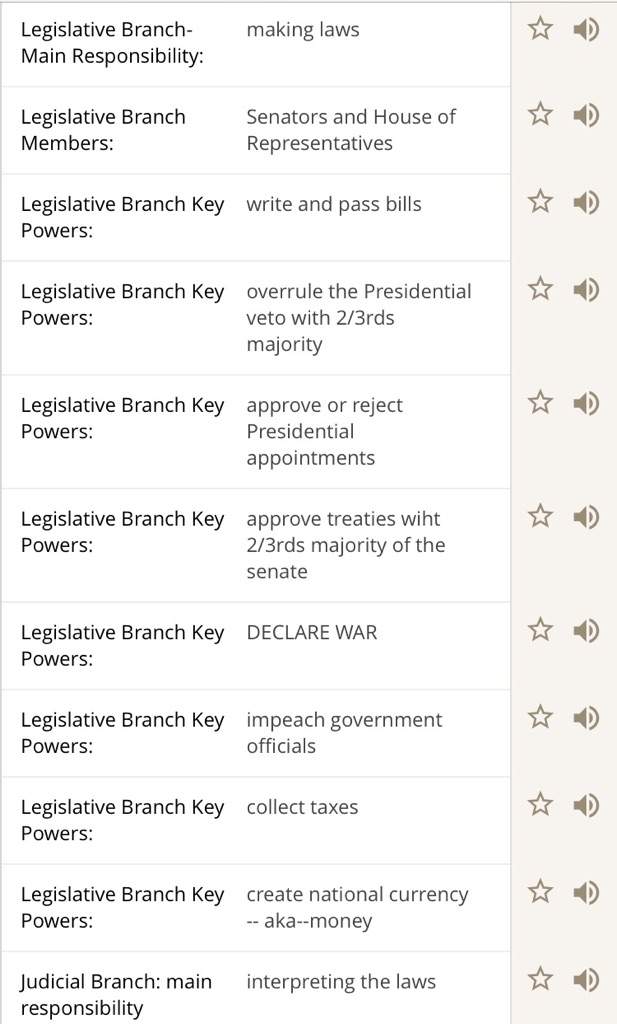 | | |
|---|---|
| Legislative Branch- Main Responsibility: | making laws |
| Legislative Branch Members: | Senators and House of Representatives |
| Legislative Branch Key Powers: | write and pass bills |
| Legislative Branch Key Powers: | overrule the Presidential veto with 2/3rds majority |
| Legislative Branch Key Powers: | approve or reject Presidential appointments |
| Legislative Branch Key Powers: | approve treaties wiht 2/3rds majority of the senate |
| Legislative Branch Key Powers: | DECLARE WAR |
| Legislative Branch Key Powers: | impeach government officials |
| Legislative Branch Key Powers: | collect taxes |
| Legislative Branch Key Powers: | create national currency -- aka--money |
| Judicial Branch: main responsibility | interpreting the laws |